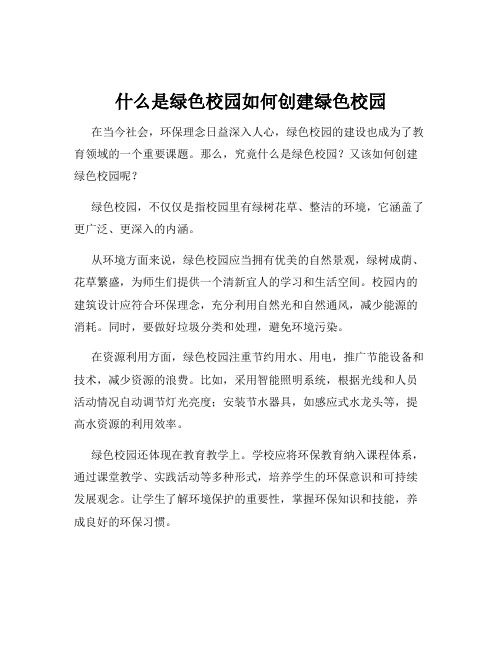 什么是绿色校园如何创建绿色校园

在当今社会，环保理念日益深入人心，绿色校园的建设也成为了教育领域的一个重要课题。那么，究竟什么是绿色校园？又该如何创建绿色校园呢？

绿色校园，不仅仅是指校园里有绿树花草、整洁的环境，它涵盖了更广泛、更深入的内涵。

从环境方面来说，绿色校园应当拥有优美的自然景观，绿树成荫、花草繁盛，为师生们提供一个清新宜人的学习和生活空间。校园内的建筑设计应符合环保理念，充分利用自然光和自然通风，减少能源的消耗。同时，要做好垃圾分类和处理，避免环境污染。

在资源利用方面，绿色校园注重节约用水、用电，推广节能设备和技术，减少资源的浪费。比如，采用智能照明系统，根据光线和人员活动情况自动调节灯光亮度；安装节水器具，如感应式水龙头等，提高水资源的利用效率。

绿色校园还体现在教育教学上。学校应将环保教育纳入课程体系，通过课堂教学、实践活动等多种形式，培养学生的环保意识和可持续发展观念。让学生了解环境保护的重要性，掌握环保知识和技能，养成良好的环保习惯。